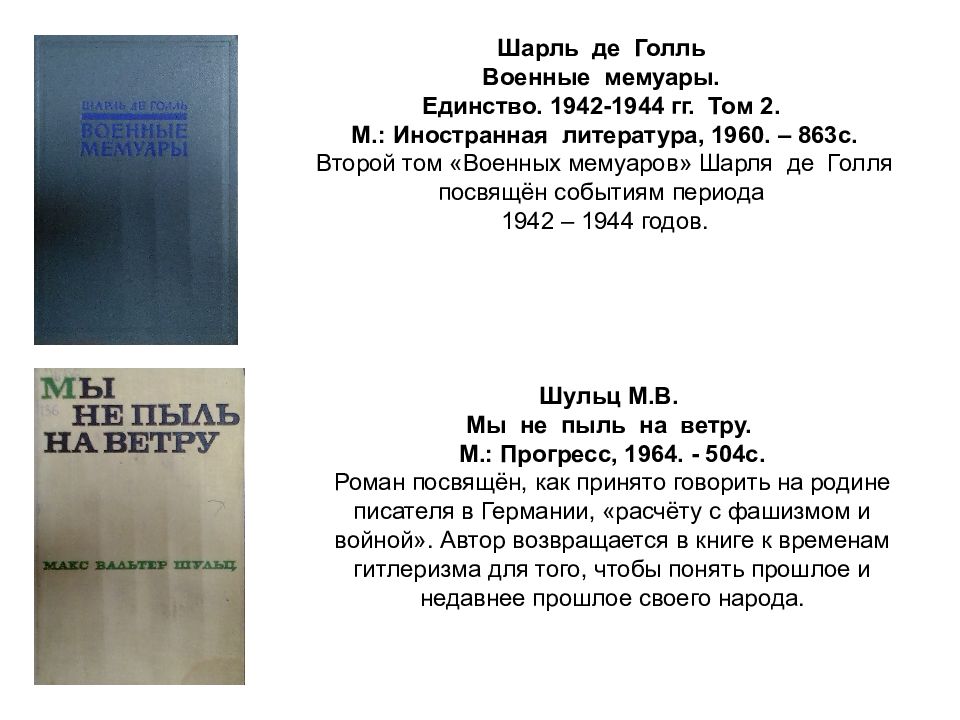 ШАРЛЬ ДЕ ГОЛЛЬ
ВОЕННЫЕ МЕМУАРЫ

Шарль де Голль
Военные мемуары.
Единство. 1942-1944 гг. Том 2.
М.: Иностранная литература, 1960. – 863с.
Второй том «Военных мемуаров» Шарля де Голля посвящён событиям периода 1942 – 1944 годов.

МЫ НЕ ПЫЛЬ НА ВЕТРУ
МАКС ВАЛЬТЕР ШУЛЬЦ

Шульц М.В.
Мы не пыль на ветру.
М.: Прогресс, 1964. - 504с.
Роман посвящён, как принято говорить на родине писателя в Германии, «расчёту с фашизмом и войной». Автор возвращается в книге к временам гитлеризма для того, чтобы понять прошлое и недавнее прошлое своего народа.